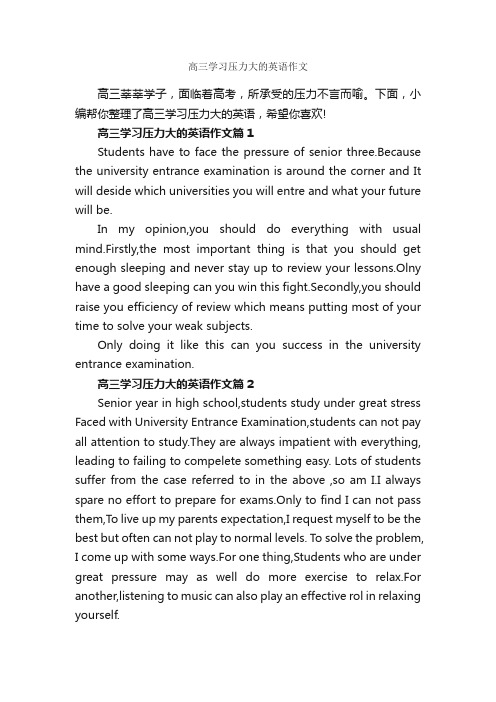 高三学习压力大的英语作文

高三莘莘学子，面临着高考，所承受的压力不言而喻。下面，小编帮你整理了高三学习压力大的英语，希望你喜欢!

高三学习压力大的英语作文篇 1

Students have to face the pressure of senior three.Because the university entrance examination is around the corner and It will deside which universities you will entre and what your future will be.

In my opinion,you should do everything with usual mind.Firstly,the most important thing is that you should get enough sleeping and never stay up to review your lessons.Olny have a good sleeping can you win this fight.Secondly,you should raise you efficiency of review which means putting most of your time to solve your weak subjects.

Only doing it like this can you success in the university entrance examination.

高三学习压力大的英语作文篇 2

Senior year in high school,students study under great stress Faced with University Entrance Examination,students can not pay all attention to study.They are always impatient with everything, leading to failing to compelete something easy. Lots of students suffer from the case referred to in the above ,so am I.I always spare no effort to prepare for exams.Only to find I can not pass them,To live up my parents expectation,I request myself to be the best but often can not play to normal levels. To solve the problem, I come up with some ways.For one thing,Students who are under great pressure may as well do more exercise to relax.For another,listening to music can also play an effective rol in relaxing yourself.